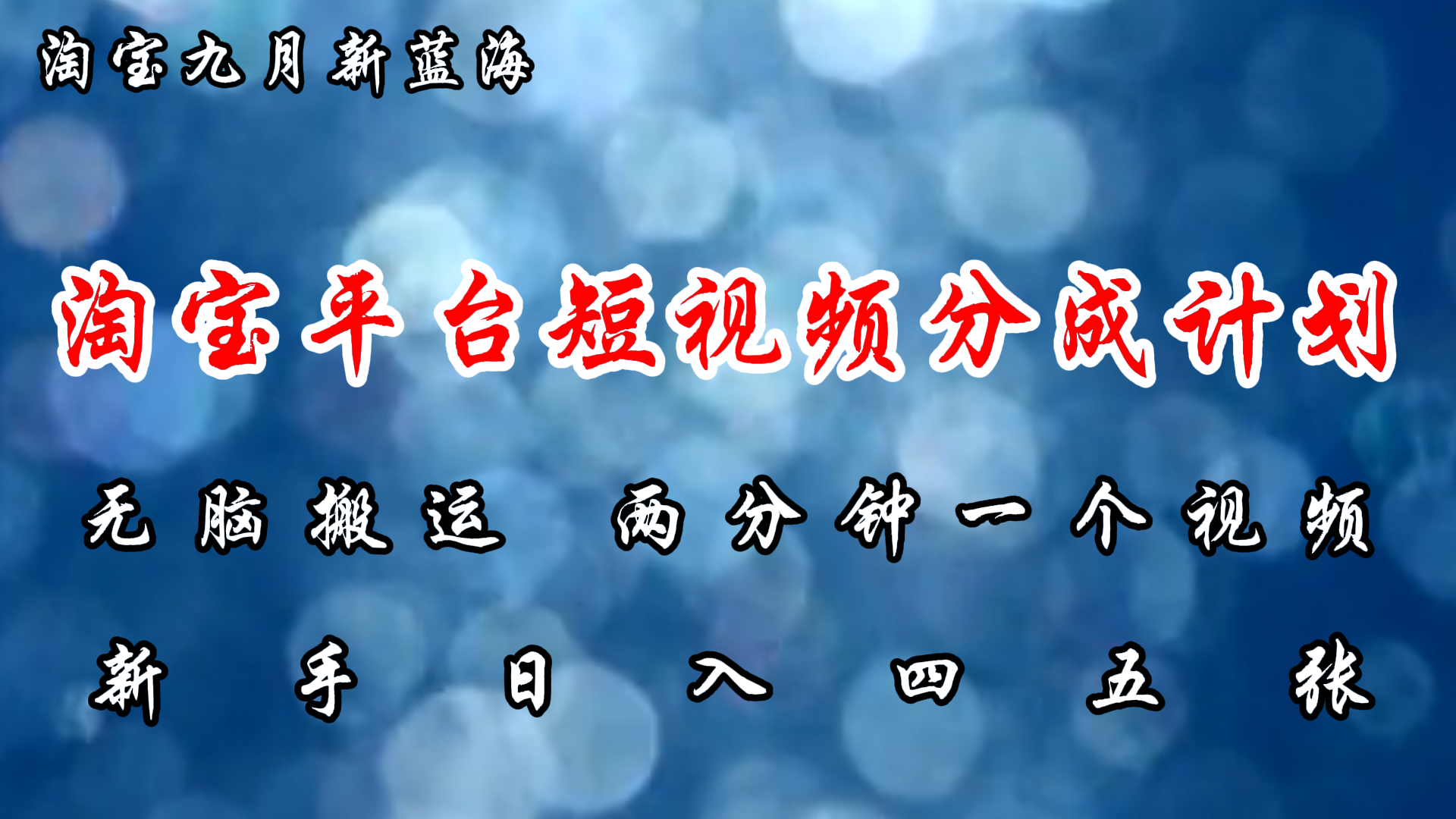 淘宝九月新蓝海

淘宝平台短视频分成计划

无脑搬运 两分钟一个视频

新手日入四五张